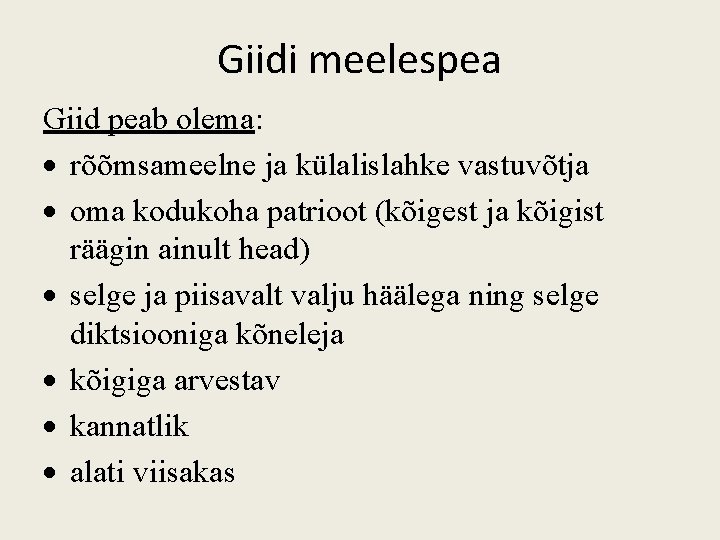 Giidi meelespea

Giid peab olema:

• rõõmsameelne ja külalislahke vastuvõtja
• oma kodukoha patrioot (kõigest ja kõigist räägin ainult head)
• selge ja piisavalt valju häälega ning selge diktsiooniga kõneleja
• kõigiga arvestav
• kannatlik
• alati viisakas